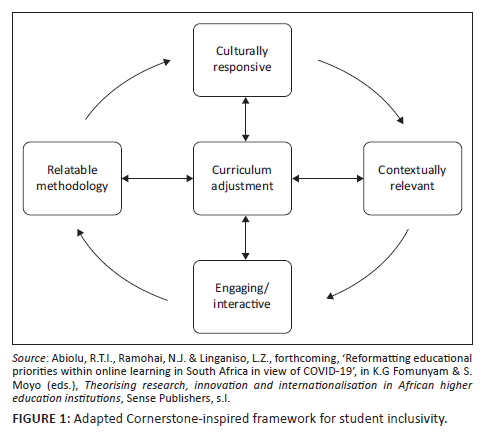 Culturally responsive

Relatable methodology

Curriculum adjustment

Contextually relevant

Engaging/ interactive

Source: Abiolu, R.T.I., Ramohai, N.J. & Linganiso, L.Z., forthcoming, 'Reformatting educational priorities within online learning in South Africa in view of COVID-19', in K.G Fomunyam & S. Moyo (eds.), Theorising research, innovation and internationalisation in African higher education institutions, Sense Publishers, s.l.

FIGURE 1: Adapted Cornerstone-inspired framework for student inclusivity.